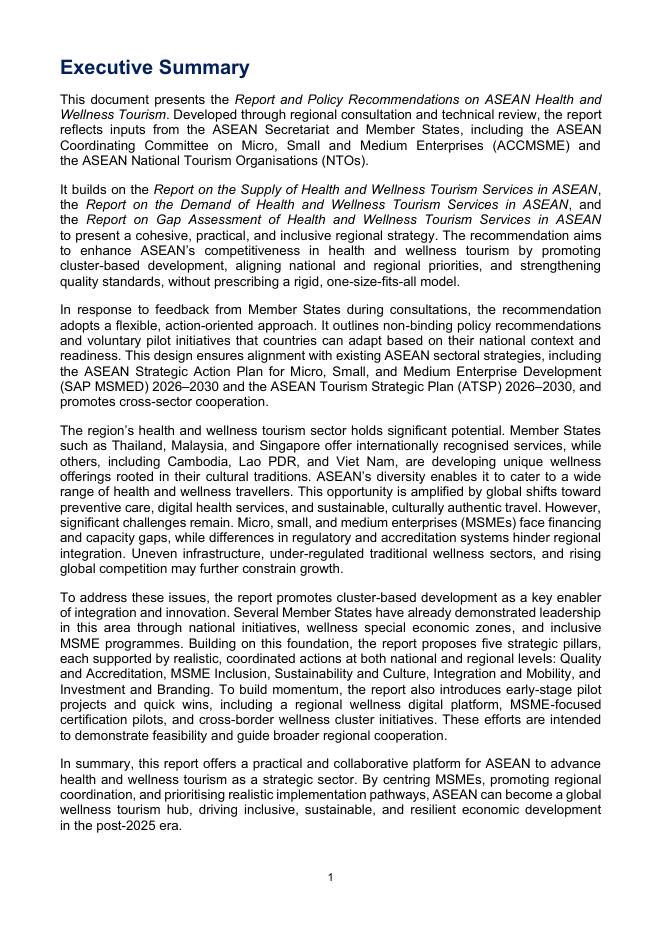 Executive Summary

This document presents the Report and Policy Recommendations on ASEAN Health and Wellness Tourism. Developed through regional consultation and technical review, the report reflects inputs from the ASEAN Secretariat and Member States, including the ASEAN Coordinating Committee on Micro, Small and Medium Enterprises (ACCMSME) and the ASEAN National Tourism Organisations (NTOs).

It builds on the Report on the Supply of Health and Wellness Tourism Services in ASEAN, the Report on the Demand of Health and Wellness Tourism Services in ASEAN, and the Report on Gap Assessment of Health and Wellness Tourism Services in ASEAN to present a cohesive, practical, and inclusive regional strategy. The recommendation aims to enhance ASEAN's competitiveness in health and wellness tourism by promoting cluster-based development, aligning national and regional priorities, and strengthening quality standards, without prescribing a rigid, one-size-fits-all model.

In response to feedback from Member States during consultations, the recommendation adopts a flexible, action-oriented approach. It outlines non-binding policy recommendations and voluntary pilot initiatives that countries can adapt based on their national context and readiness. This design ensures alignment with existing ASEAN sectoral strategies, including the ASEAN Strategic Action Plan for Micro, Small, and Medium Enterprise Development (SAP MSMED) 2026–2030 and the ASEAN Tourism Strategic Plan (ATSP) 2026–2030, and promotes cross-sector cooperation.

The region's health and wellness tourism sector holds significant potential. Member States such as Thailand, Malaysia, and Singapore offer internationally recognised services, while others, including Cambodia, Lao PDR, and Viet Nam, are developing unique wellness offerings rooted in their cultural traditions. ASEAN's diversity enables it to cater to a wide range of health and wellness travellers. This opportunity is amplified by global shifts toward preventive care, digital health services, and sustainable, culturally authentic travel. However, significant challenges remain. Micro, small, and medium enterprises (MSMEs) face financing and capacity gaps, while differences in regulatory and accreditation systems hinder regional integration. Uneven infrastructure, under-regulated traditional wellness sectors, and rising global competition may further constrain growth.

To address these issues, the report promotes cluster-based development as a key enabler of integration and innovation. Several Member States have already demonstrated leadership in this area through national initiatives, wellness special economic zones, and inclusive MSME programmes. Building on this foundation, the report proposes five strategic pillars, each supported by realistic, coordinated actions at both national and regional levels: Quality and Accreditation, MSME Inclusion, Sustainability and Culture, Integration and Mobility, and Investment and Branding. To build momentum, the report also introduces early-stage pilot projects and quick wins, including a regional wellness digital platform, MSME-focused certification pilots, and cross-border wellness cluster initiatives. These efforts are intended to demonstrate feasibility and guide broader regional cooperation.

In summary, this report offers a practical and collaborative platform for ASEAN to advance health and wellness tourism as a strategic sector. By centring MSMEs, promoting regional coordination, and prioritising realistic implementation pathways, ASEAN can become a global wellness tourism hub, driving inclusive, sustainable, and resilient economic development in the post-2025 era.

1